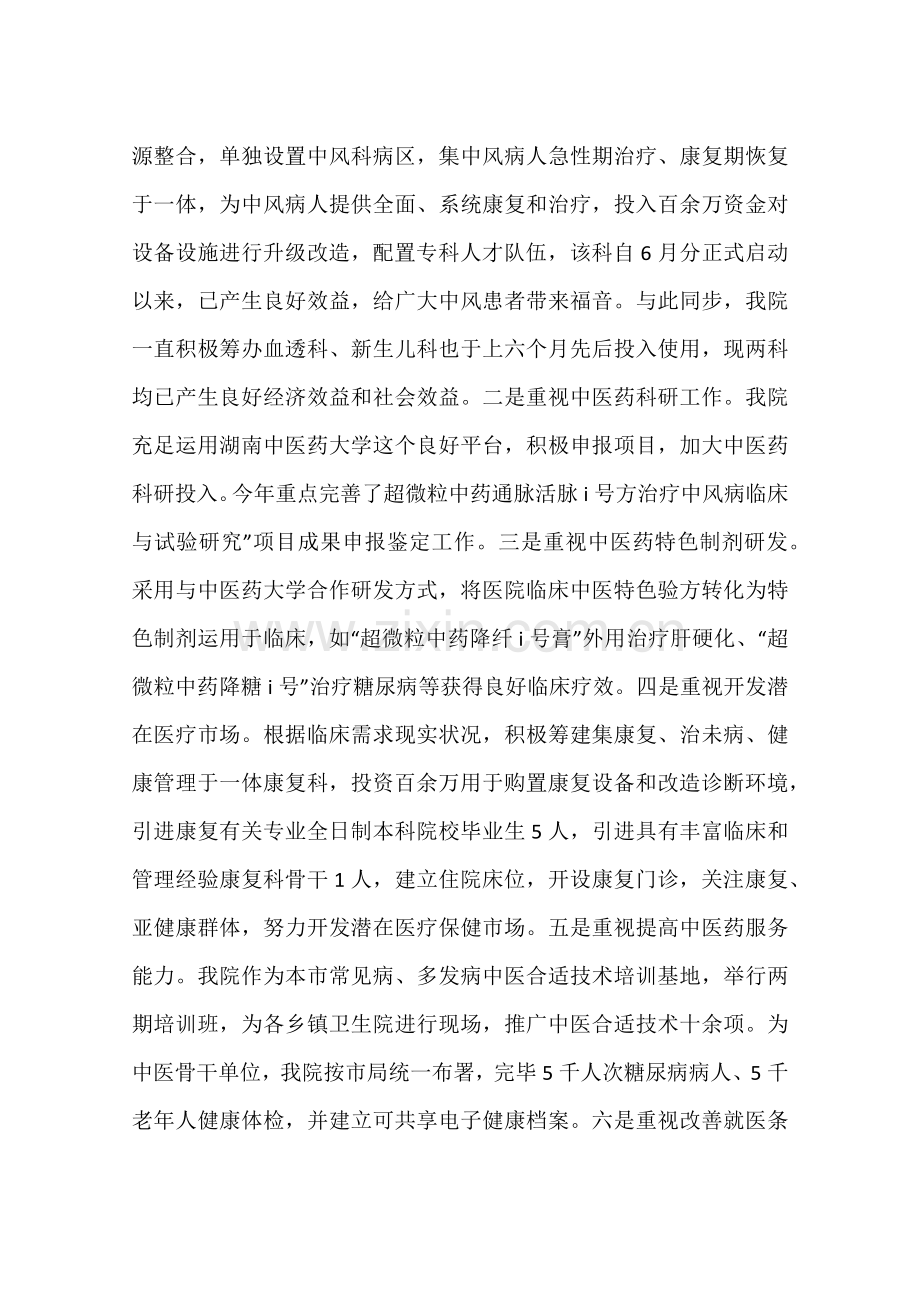 源整合，单独设置中风科病区，集中风病人急性期治疗、康复期恢复于一体，为中风病人提供全面、系统康复和治疗，投入百余万资金对设备设施进行升级改造，配置专科人才队伍，该科自6月分正式启动以来，已产生良好效益，给广大中风患者带来福音。与此同步，我院一直积极筹办血透科、新生儿科也于上六个月先后投入使用，现两科均已产生良好经济效益和社会效益。二是重视中医药科研工作。我院充足运用湖南中医药大学这个良好平台，积极申报项目，加大中医药科研投入。今年重点完善了超微粒中药通脉活脉i号方治疗中风病临床与试验研究”项目成果申报鉴定工作。三是重视中医药特色制剂研发。采用与中医药大学合作研发方式，将医院临床中医特色验方转化为特色制剂运用于临床，如“超微粒中药降纤i号膏”外用治疗肝硬化、“超微粒中药降糖i号”治疗糖尿病等获得良好临床疗效。四是重视开发潜在医疗市场。根据临床需求现实状况，积极筹建集康复、治未病、健康管理于一体康复科，投资百余万用于购置康复设备和改造诊断环境，引进康复有关专业全日制本科院校毕业生5人，引进具有丰富临床和管理经验康复科骨干1人，建立住院床位，开设康复门诊，关注康复、亚健康群体，努力开发潜在医疗保健市场。五是重视提高中医药服务能力。我院作为本市常见病、多发病中医合适技术培训基地，举行两期培训班，为各乡镇卫生院进行现场，推广中医合适技术十余项。为中医骨干单位，我院按市局统一布署，完毕5千人次糖尿病病人、5千老年人健康体检，并建立可共享电子健康档案。六是重视改善就医条

www.zixin.com.cn